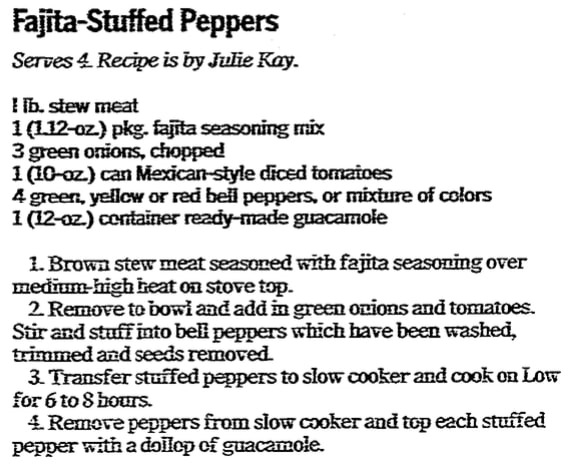 Fajita-Stuffed Peppers

Serves 4. Recipe is by Julie Kay.

1 lb. stew meat
1 (1.12-oz.) pkg. fajita seasoning mix
3 green onions, chopped
1 (10-oz.) can Mexican-style diced tomatoes
4 green, yellow or red bell peppers, or mixture of colors
1 (12-oz.) container ready-made guacamole

1. Brown stew meat seasoned with fajita seasoning over medium-high heat on stove top.

2. Remove to bowl and add in green onions and tomatoes. Stir and stuff into bell peppers which have been washed, trimmed and seeds removed.

3. Transfer stuffed peppers to slow cooker and cook on Low for 6 to 8 hours.

4. Remove peppers from slow cooker and top each stuffed pepper with a dollop of guacamole.